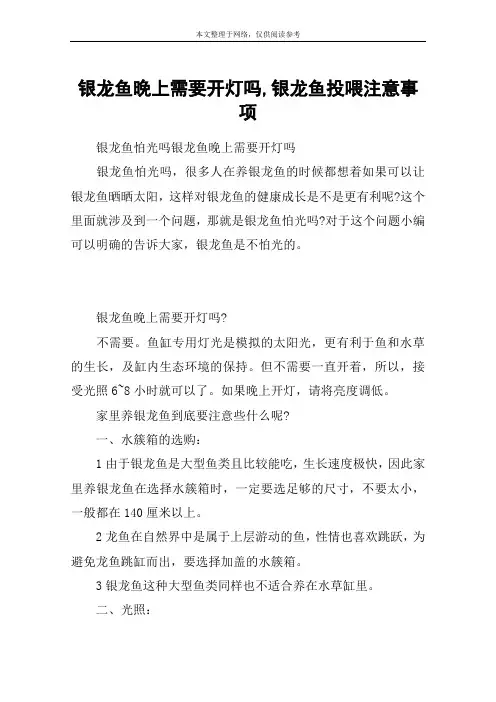 本文整理于网络，仅供阅读参考

银龙鱼晚上需要开灯吗,银龙鱼投喂注意事项

银龙鱼怕光吗银龙鱼晚上需要开灯吗

银龙鱼怕光吗，很多人在养银龙鱼的时候都想着如果可以让银龙鱼晒晒太阳，这样对银龙鱼的健康成长是不是更有利呢?这个里面就涉及到一个问题，那就是银龙鱼怕光吗?对于这个问题小编可以明确的告诉大家，银龙鱼是不怕光的。

银龙鱼晚上需要开灯吗?

不需要。鱼缸专用灯光是模拟的太阳光，更有利于鱼和水草的生长，及缸内生态环境的保持。但不需要一直开着，所以，接受光照 6~8 小时就可以了。如果晚上开灯，请将亮度调低。

家里养银龙鱼到底要注意些什么呢?

一、水簇箱的选购：

1 由于银龙鱼是大型鱼类且比较能吃，生长速度极快，因此家里养银龙鱼在选择水簇箱时，一定要选足够的尺寸，不要太小，一般都在 140 厘米以上。

2 龙鱼在自然界中是属于上层游动的鱼，性情也喜欢跳跃，为避免龙鱼跳缸而出，要选择加盖的水簇箱。

3 银龙鱼这种大型鱼类同样也不适合养在水草缸里。

二、光照：